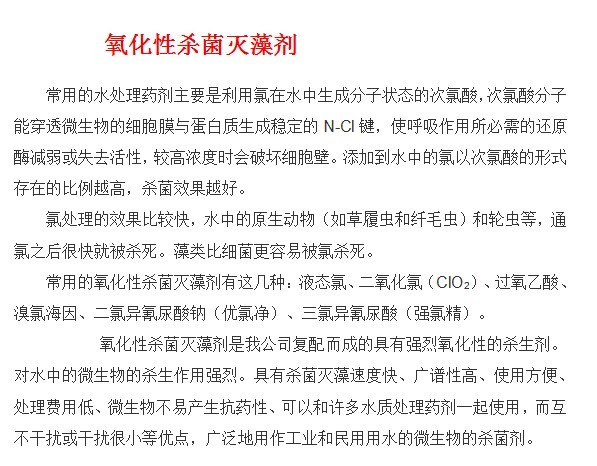 氧化性杀菌灭藻剂

常用的水处理药剂主要是利用氯在水中生成分子状态的次氯酸，次氯酸分子能穿透微生物的细胞膜与蛋白质生成稳定的 N-Cl 键，使呼吸作用所必需的还原酶减弱或失去活性，较高浓度时会破坏细胞壁。添加到水中的氯以次氯酸的形式存在的比例越高，杀菌效果越好。

氯处理的效果比较快，水中的原生动物（如草履虫和纤毛虫）和轮虫等，通氯之后很快就被杀死。藻类比细菌更容易被氯杀死。

常用的氧化性杀菌灭藻剂有这几种：液态氯、二氧化氯（$ClO_2$）、过氧乙酸、溴氯海因、二氯异氰尿酸钠（优氯净）、三氯异氰尿酸（强氯精）。

氧化性杀菌灭藻剂是我公司复配而成的具有强烈氧化性的杀生剂。对水中的微生物的杀生作用强烈。具有杀菌灭藻速度快、广谱性高、使用方便、处理费用低、微生物不易产生抗药性、可以和许多水质处理药剂一起使用，而互不干扰或干扰很小等优点，广泛地用作工业和民用用水的微生物的杀菌剂。